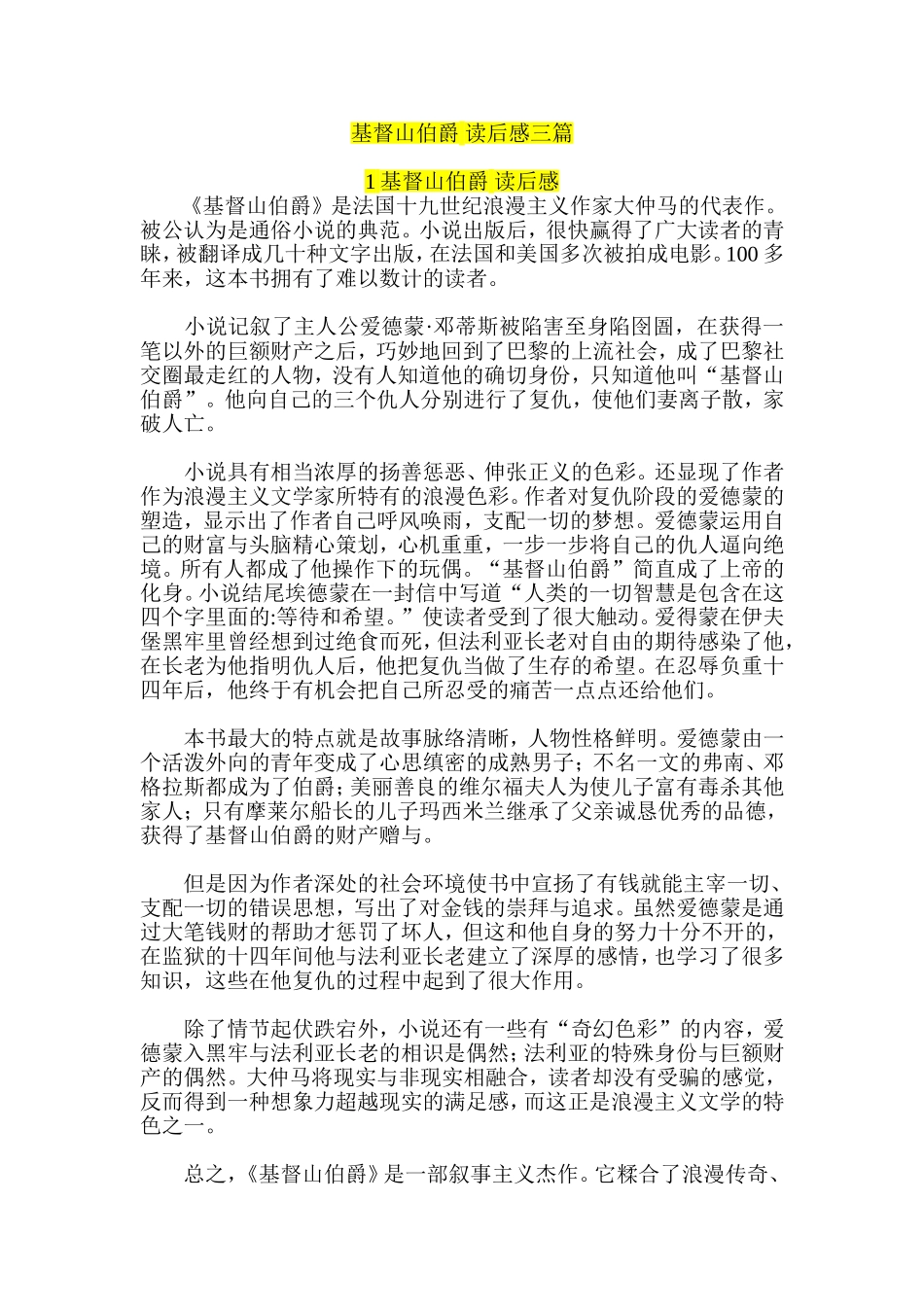 基督山伯爵 读后感三篇

1 基督山伯爵 读后感

《基督山伯爵》是法国十九世纪浪漫主义作家大仲马的代表作。被公认为是通俗小说的典范。小说出版后，很快赢得了广大读者的青睐，被翻译成几十种文字出版，在法国和美国多次被拍成电影。100 多年来，这本书拥有了难以数计的读者。

小说记叙了主人公爱德蒙·邓蒂斯被陷害至身陷囹圄，在获得一笔以外的巨额财产之后，巧妙地回到了巴黎的上流社会，成了巴黎社交圈最走红的人物，没有人知道他的确切身份，只知道他叫“基督山伯爵”。他向自己的三个仇人分别进行了复仇，使他们妻离子散，家破人亡。

小说具有相当浓厚的扬善惩恶、伸张正义的色彩。还显现了作者作为浪漫主义文学家所特有的浪漫色彩。作者对复仇阶段的爱德蒙的塑造，显示出了作者自己呼风唤雨，支配一切的梦想。爱德蒙运用自己的财富与头脑精心策划，心机重重，一步一步将自己的仇人逼向绝境。所有人都成了他操作下的玩偶。“基督山伯爵”简直成了上帝的化身。小说结尾埃德蒙在一封信中写道“人类的一切智慧是包含在这四个字里面的:等待和希望。”使读者受到了很大触动。爱得蒙在伊夫堡黑牢里曾经想到过绝食而死，但法利亚长老对自由的期待感染了他，在长老为他指明仇人后，他把复仇当做了生存的希望。在忍辱负重十四年后，他终于有机会把自己所忍受的痛苦一点点还给他们。

本书最大的特点就是故事脉络清晰，人物性格鲜明。爱德蒙由一个活泼外向的青年变成了心思缜密的成熟男子；不名一文的弗南、邓格拉斯都成为了伯爵；美丽善良的维尔福夫人为使儿子富有毒杀其他家人；只有摩莱尔船长的儿子玛西米兰继承了父亲诚恳优秀的品德，获得了基督山伯爵的财产赠与。

但是因为作者深处的社会环境使书中宣扬了有钱就能主宰一切、支配一切的错误思想，写出了对金钱的崇拜与追求。虽然爱德蒙是通过大笔钱财的帮助才惩罚了坏人，但这和他自身的努力十分不开的，在监狱的十四年间他与法利亚长老建立了深厚的感情，也学习了很多知识，这些在他复仇的过程中起到了很大作用。

除了情节起伏跌宕外，小说还有一些有“奇幻色彩”的内容，爱德蒙入黑牢与法利亚长老的相识是偶然；法利亚的特殊身份与巨额财产的偶然。大仲马将现实与非现实相融合，读者却没有受骗的感觉，反而得到一种想象力超越现实的满足感，而这正是浪漫主义文学的特色之一。

总之，《基督山伯爵》是一部叙事主义杰作。它糅合了浪漫传奇、